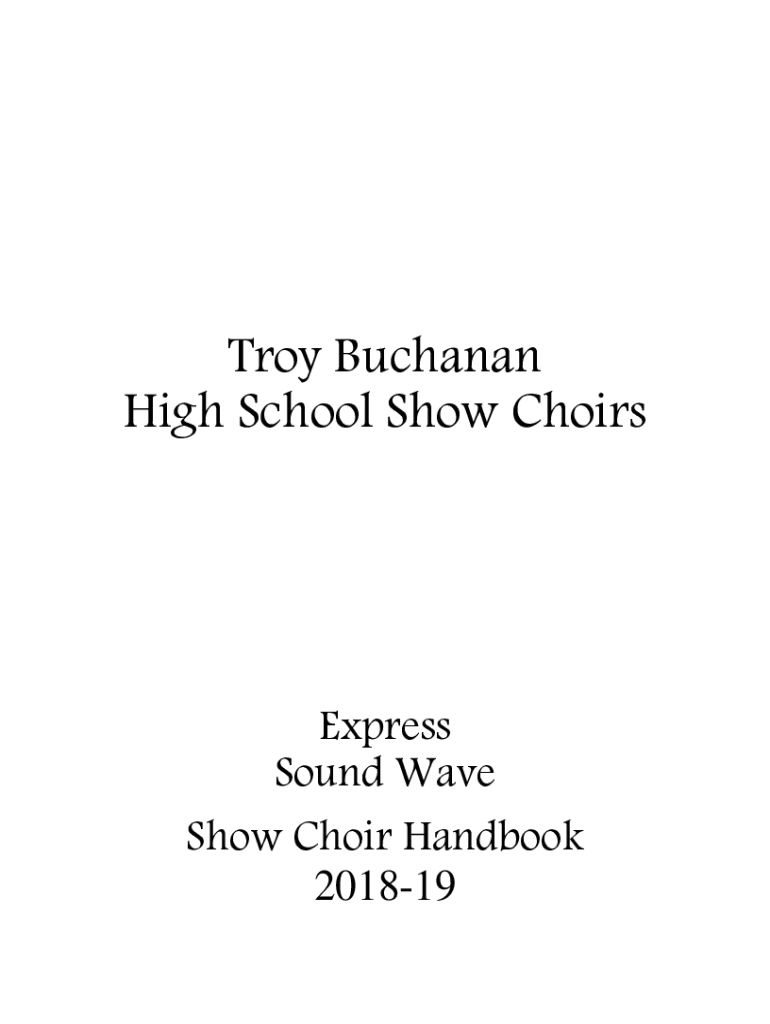 Troy Buchanan
High School Show Choirs

Express
Sound Wave

Show Choir Handbook
2018-19